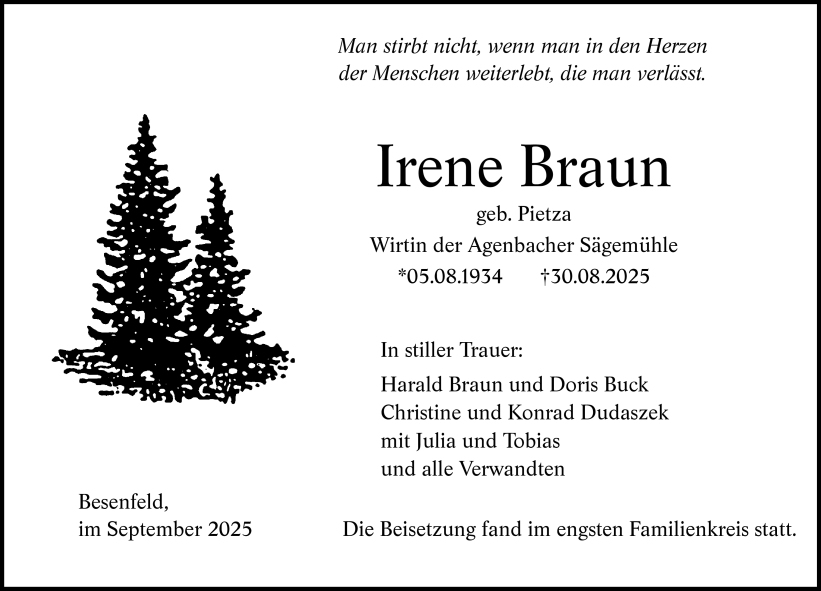 Man stirbt nicht, wenn man in den Herzen
der Menschen weiterlebt, die man verlässt.

Irene Braun

geb. Pietza
Wirtin der Agenbacher Sägemühle
*05.08.1934 †30.08.2025

In stiller Trauer:

Harald Braun und Doris Buck
Christine und Konrad Dudaszek
mit Julia und Tobias
und alle Verwandten

Besenfeld,
im September 2025

Die Beisetzung fand im engsten Familienkreis statt.